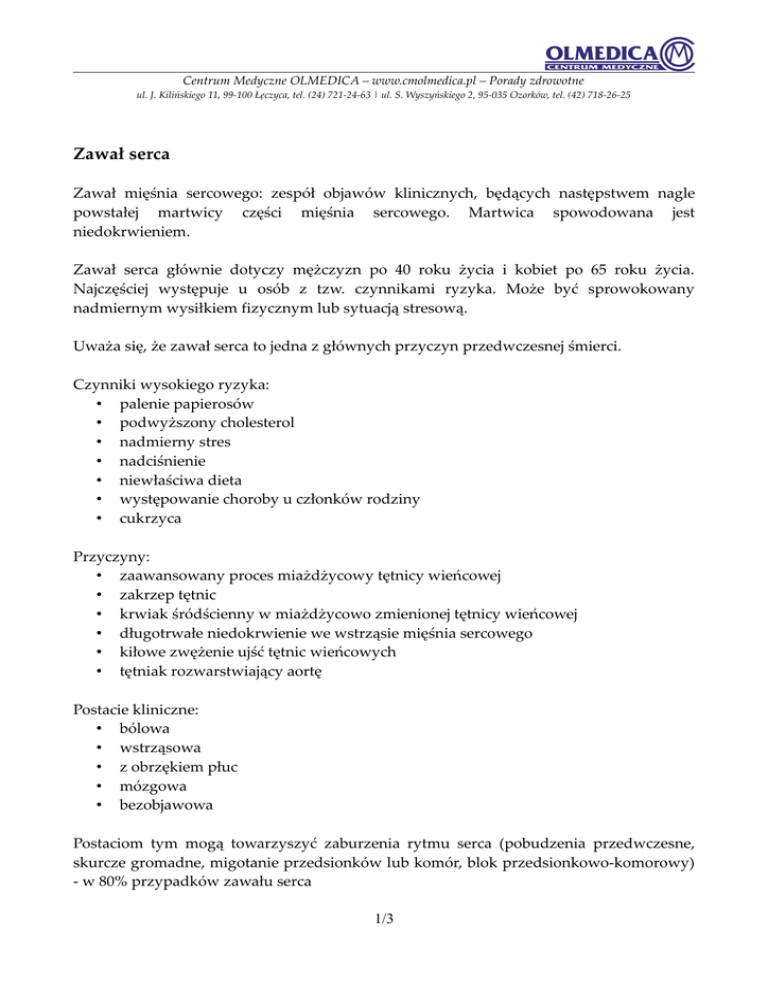 OLMEDICA
CENTRUM MEDYCZNE

Centrum Medyczne OLMEDICA – www.cmolmedica.pl – Porady zdrowotne
ul. J. Kilińskiego 11, 99-100 Łęczyca, tel. (24) 721-24-63 | ul. S. Wyszyńskiego 2, 95-035 Ozorków, tel. (42) 718-26-25

Zawał serca

Zawał mięśnia sercowego: zespół objawów klinicznych, będących następstwem nagle powstałej martwicy części mięśnia sercowego. Martwica spowodowana jest niedokrwieniem.

Zawał serca głównie dotyczy mężczyzn po 40 roku życia i kobiet po 65 roku życia. Najczęściej występuje u osób z tzw. czynnikami ryzyka. Może być sprowokowany nadmiernym wysiłkiem fizycznym lub sytuacją stresową.

Uważa się, że zawał serca to jedna z głównych przyczyn przedwczesnej śmierci.

Czynniki wysokiego ryzyka:
• palenie papierosów
• podwyższony cholesterol
• nadmierny stres
• nadciśnienie
• niewłaściwa dieta
• występowanie choroby u członków rodziny
• cukrzyca

Przyczyny:
• zaawansowany proces miażdżycowy tętnicy wieńcowej
• zakrzep tętnic
• krwiak śródścienny w miażdżycowo zmienionej tętnicy wieńcowej
• długotrwałe niedokrwienie we wstrząsie mięśnia sercowego
• kiłowe zwężenie ujść tętnic wieńcowych
• tętniak rozwarstwiający aortę

Postacie kliniczne:
• bólowa
• wstrząsowa
• z obrzękiem płuc
• mózgowa
• bezobjawowa

Postaciom tym mogą towarzyszyć zaburzenia rytmu serca (pobudzenia przedwczesne, skurcze gromadne, migotanie przedsionków lub komór, blok przedsionkowo-komorowy) - w 80% przypadków zawału serca

1/3